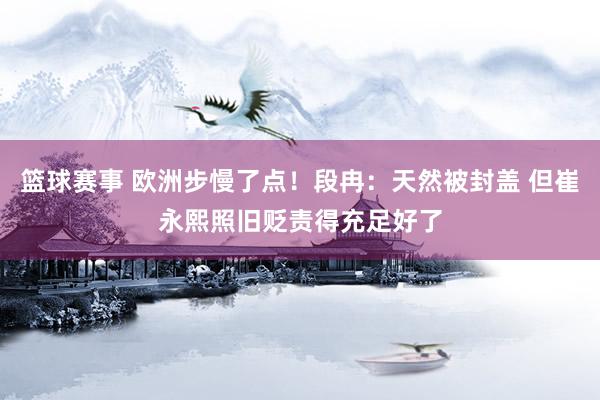 篮球赛事 欧洲步慢了点！段冉：天然被封盖 但崔永熙照旧贬责得充足好了